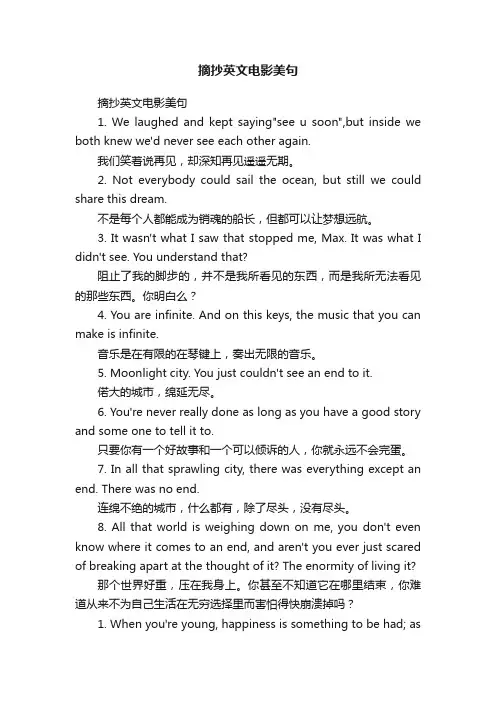 摘抄英文电影美句

摘抄英文电影美句

1. We laughed and kept saying"see u soon",but inside we both knew we'd never see each other again.

我们笑着说再见，却深知再见遥遥无期。

2. Not everybody could sail the ocean, but still we could share this dream.

不是每个人都能成为销魂的船长，但都可以让梦想远航。

3. It wasn't what I saw that stopped me, Max. It was what I didn't see. You understand that?

阻止了我的脚步的，并不是我所看见的东西，而是我所无法看见的那些东西。你明白么？

4. You are infinite. And on this keys, the music that you can make is infinite.

音乐是在有限的在琴键上，奏出无限的音乐。

5. Moonlight city. You just couldn't see an end to it.

偌大的城市，绵延无尽。

6. You're never really done as long as you have a good story and some one to tell it to.

只要你有一个好故事和一个可以倾诉的人，你就永远不会完蛋。

7. In all that sprawling city, there was everything except an end. There was no end.

连绵不绝的城市，什么都有，除了尽头，没有尽头。

8. All that world is weighing down on me, you don't even know where it comes to an end, and aren't you ever just scared of breaking apart at the thought of it? The enormity of living it?

那个世界好重，压在我身上。你甚至不知道它在哪里结束，你难道从来不为自己生活在无穷选择里而害怕得快崩溃掉吗？

1. When you're young, happiness is something to be had; as